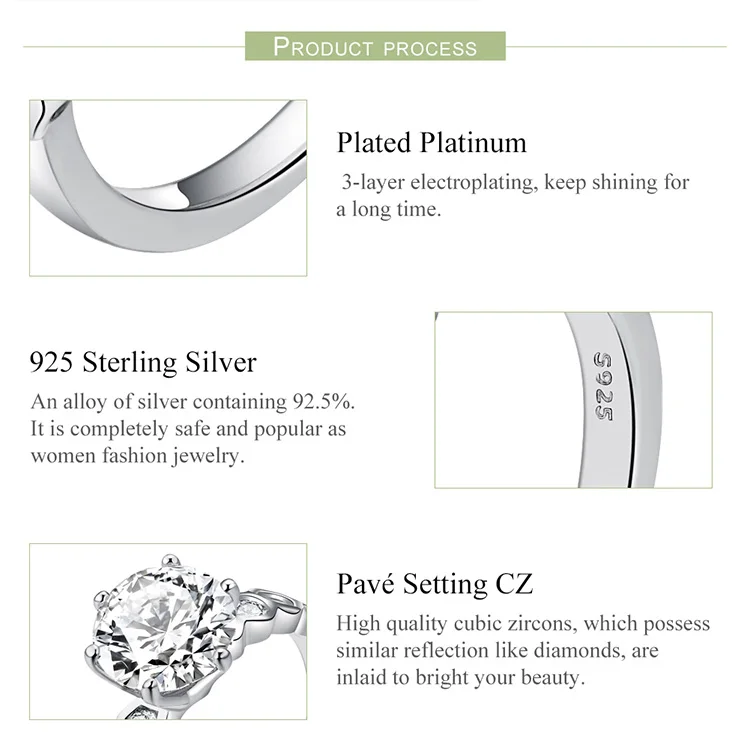 PRODUCT PROCESS

Plated Platinum

3-layer electroplating, keep shining for a long time.

925 Sterling Silver

An alloy of silver containing 92.5%. It is completely safe and popular as women fashion jewelry.

S925

Pavé Setting CZ

High quality cubic zircons, which possess similar reflection like diamonds, are inlaid to bright your beauty.